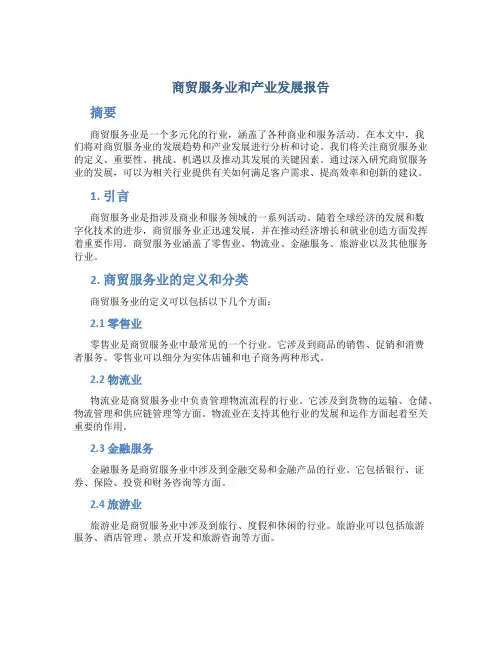 商贸服务业和产业发展报告

摘要

商贸服务业是一个多元化的行业，涵盖了各种商业和服务活动。在本文中，我们将对商贸服务业的发展趋势和产业发展进行分析和讨论。我们将关注商贸服务业的定义、重要性、挑战、机遇以及推动其发展的关键因素。通过深入研究商贸服务业的发展，可以为相关行业提供有关如何满足客户需求、提高效率和创新的建议。

1. 引言

商贸服务业是指涉及商业和服务领域的一系列活动。随着全球经济的发展和数字化技术的进步，商贸服务业正迅速发展，并在推动经济增长和就业创造方面发挥着重要作用。商贸服务业涵盖了零售业、物流业、金融服务、旅游业以及其他服务行业。

2. 商贸服务业的定义和分类

商贸服务业的定义可以包括以下几个方面：

2.1 零售业

零售业是商贸服务业中最常见的一个行业。它涉及到商品的销售、促销和消费者服务。零售业可以细分为实体店铺和电子商务两种形式。

2.2 物流业

物流业是商贸服务业中负责管理物流流程的行业。它涉及到货物的运输、仓储、物流管理和供应链管理等方面。物流业在支持其他行业的发展和运作方面起着至关重要的作用。

2.3 金融服务

金融服务是商贸服务业中涉及到金融交易和金融产品的行业。它包括银行、证券、保险、投资和财务咨询等方面。

2.4 旅游业

旅游业是商贸服务业中涉及到旅行、度假和休闲的行业。旅游业可以包括旅游服务、酒店管理、景点开发和旅游咨询等方面。